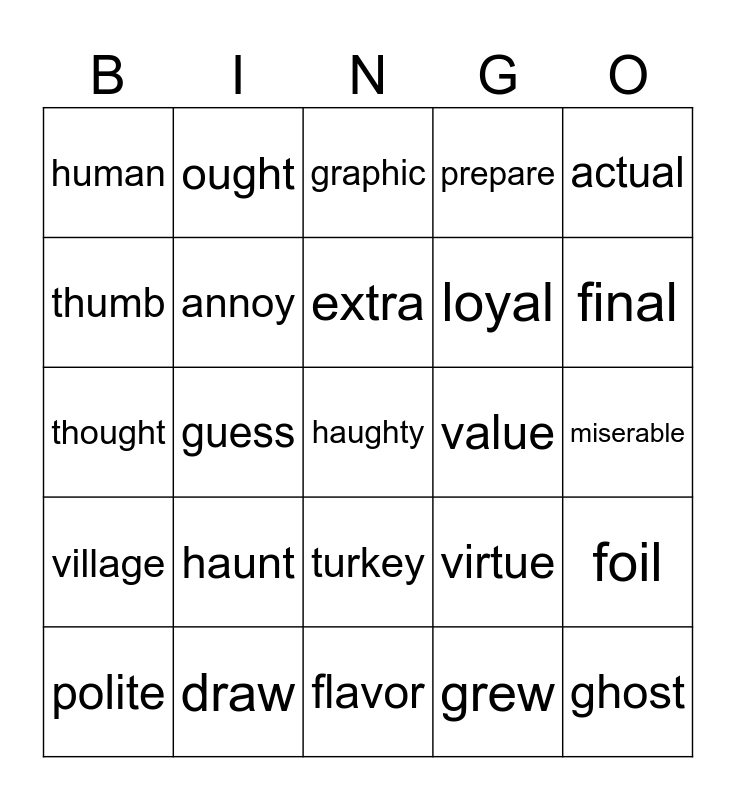 | B | I | N | G | O |
|---|---|---|---|---|
| human | ought | graphic | prepare | actual |
| thumb | annoy | extra | loyal | final |
| thought | guess | haughty | value | miserable |
| village | haunt | turkey | virtue | foil |
| polite | draw | flavor | grew | ghost |